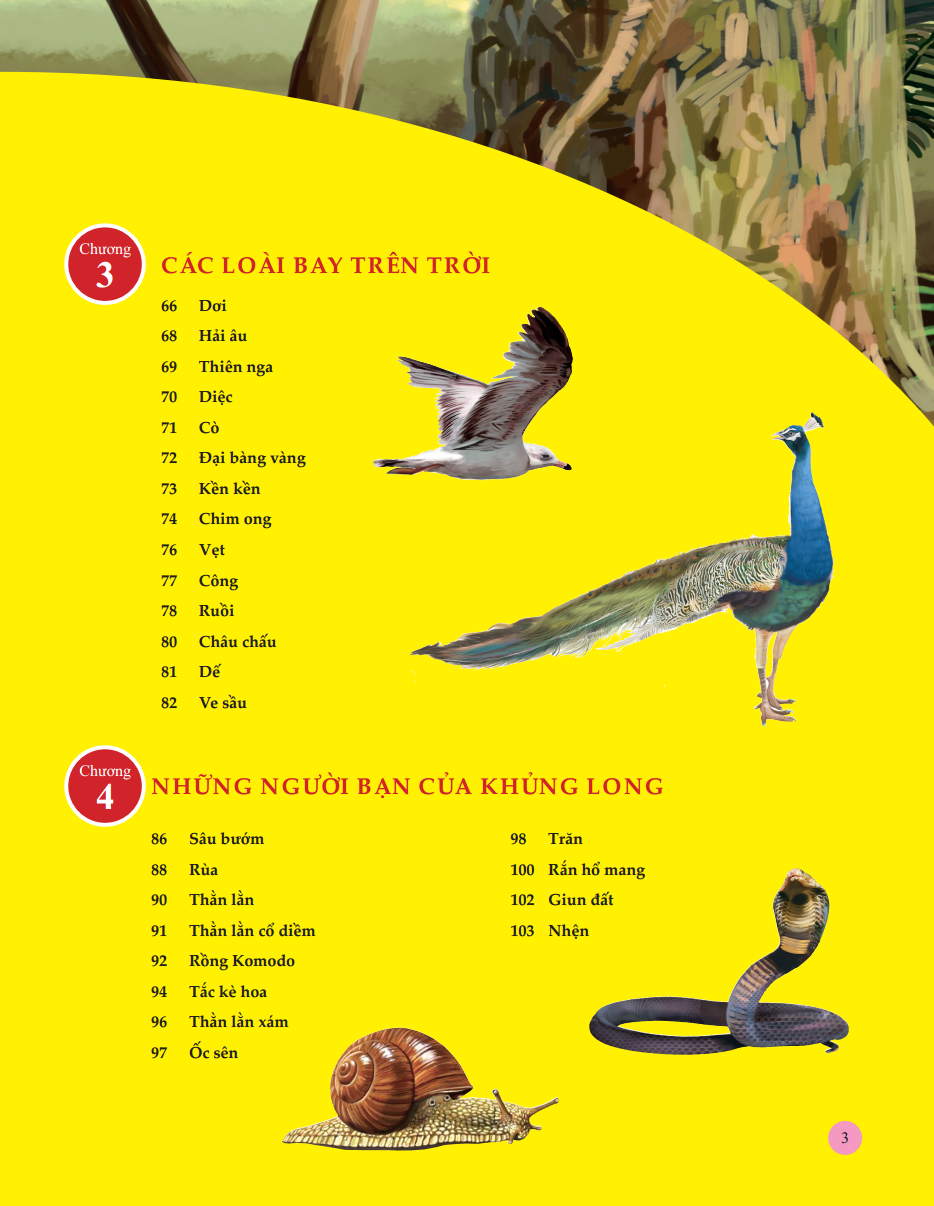 Chương
3
CÁC LOÀI BAY TRÊN TRỜI

66 Dơi
68 Hải âu
69 Thiên nga
70 Diệc
71 Cò
72 Đại bàng vàng
73 Kền kền
74 Chim ong
76 Vẹt
77 Công
78 Ruồi
80 Châu chấu
81 Dế
82 Ve sầu

Chương
4
NHỮNG NGƯỜI BẠN CỦA KHỦNG LONG

86 Sâu bướm
88 Rùa
90 Thằn lằn
91 Thằn lằn cổ diềm
92 Rồng Komodo
94 Tắc kè hoa
96 Thằn lằn xám
97 Ốc sên

98 Trăn
100 Rắn hổ mang
102 Giun đất
103 Nhện

3